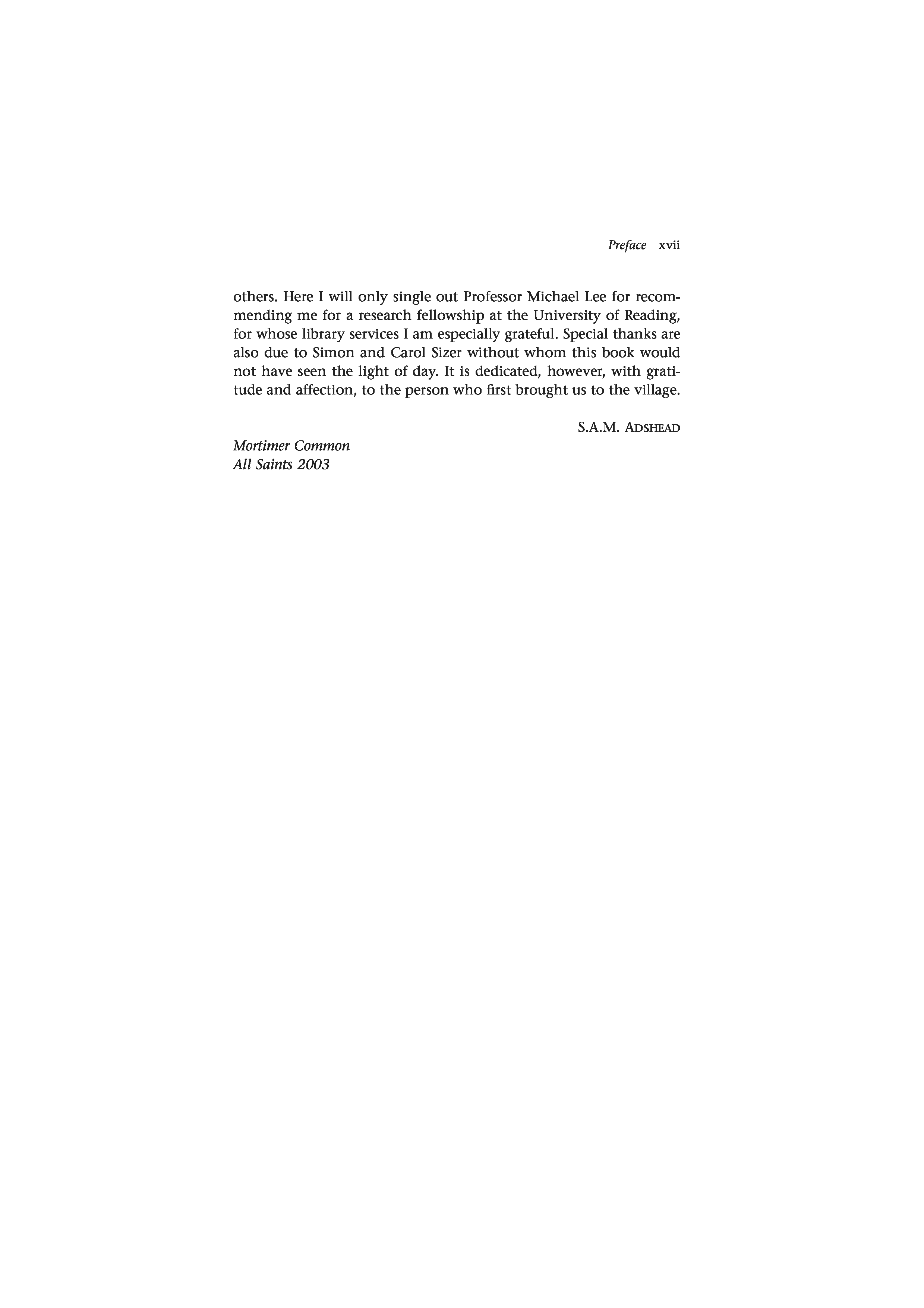 Preface xvii

others. Here I will only single out Professor Michael Lee for recommending me for a research fellowship at the University of Reading, for whose library services I am especially grateful. Special thanks are also due to Simon and Carol Sizer without whom this book would not have seen the light of day. It is dedicated, however, with gratitude and affection, to the person who first brought us to the village.

S.A.M. ADSHEAD

Mortimer Common
All Saints 2003